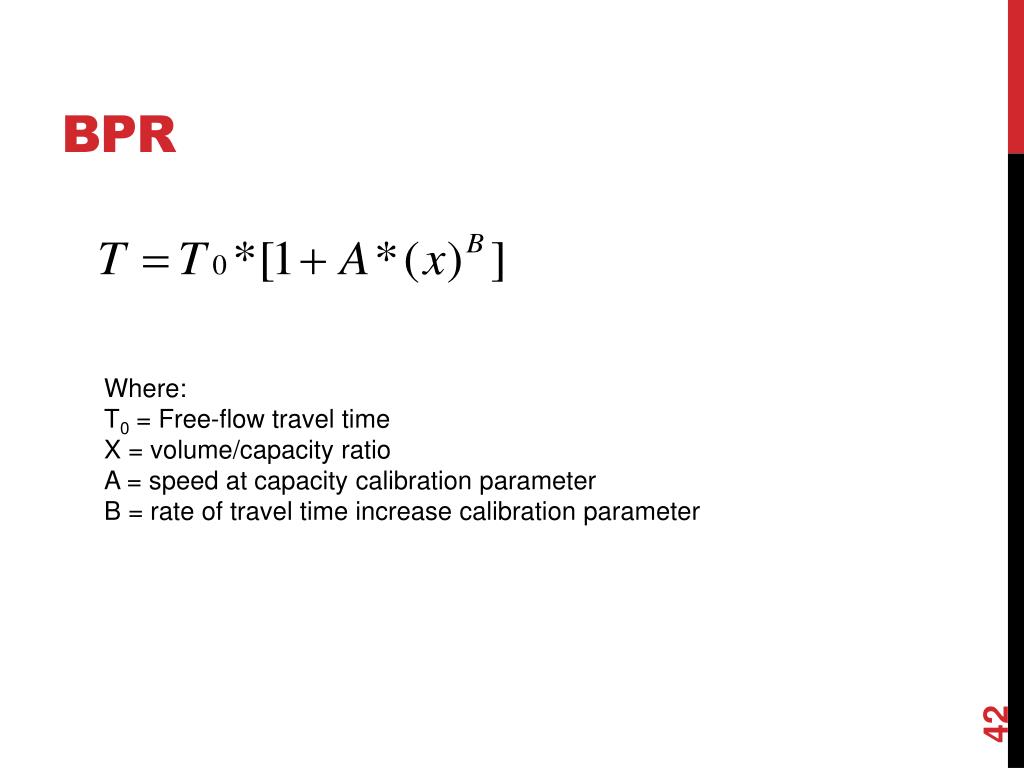 BPR

$T = T_0 * [1 + A * (x)^B]$

Where:
$T_0$ = Free-flow travel time
X = volume/capacity ratio
A = speed at capacity calibration parameter
B = rate of travel time increase calibration parameter

42